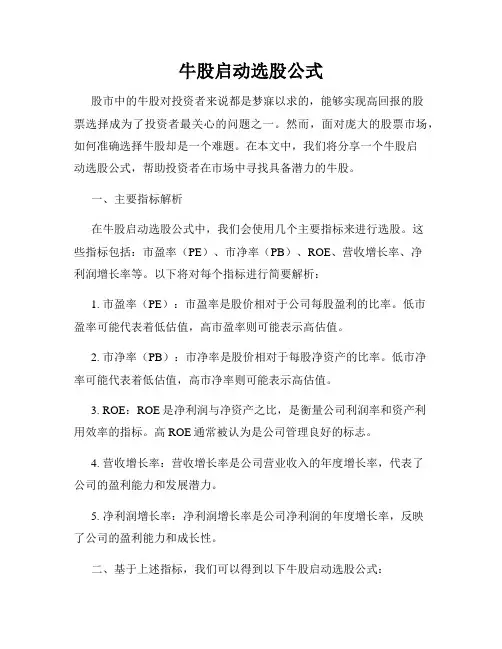 牛股启动选股公式

股市中的牛股对投资者来说都是梦寐以求的，能够实现高回报的股票选择成为了投资者最关心的问题之一。然而，面对庞大的股票市场，如何准确选择牛股却是一个难题。在本文中，我们将分享一个牛股启动选股公式，帮助投资者在市场中寻找具备潜力的牛股。

一、主要指标解析

在牛股启动选股公式中，我们会使用几个主要指标来进行选股。这些指标包括：市盈率（PE）、市净率（PB）、ROE、营收增长率、净利润增长率等。以下将对每个指标进行简要解析：

1. 市盈率（PE）：市盈率是股价相对于公司每股盈利的比率。低市盈率可能代表着低估值，高市盈率则可能表示高估值。

2. 市净率（PB）：市净率是股价相对于每股净资产的比率。低市净率可能代表着低估值，高市净率则可能表示高估值。

3. ROE：ROE 是净利润与净资产之比，是衡量公司利润率和资产利用效率的指标。高 ROE 通常被认为是公司管理良好的标志。

4. 营收增长率：营收增长率是公司营业收入的年度增长率，代表了公司的盈利能力和发展潜力。

5. 净利润增长率：净利润增长率是公司净利润的年度增长率，反映了公司的盈利能力和成长性。

二、基于上述指标，我们可以得到以下牛股启动选股公式：